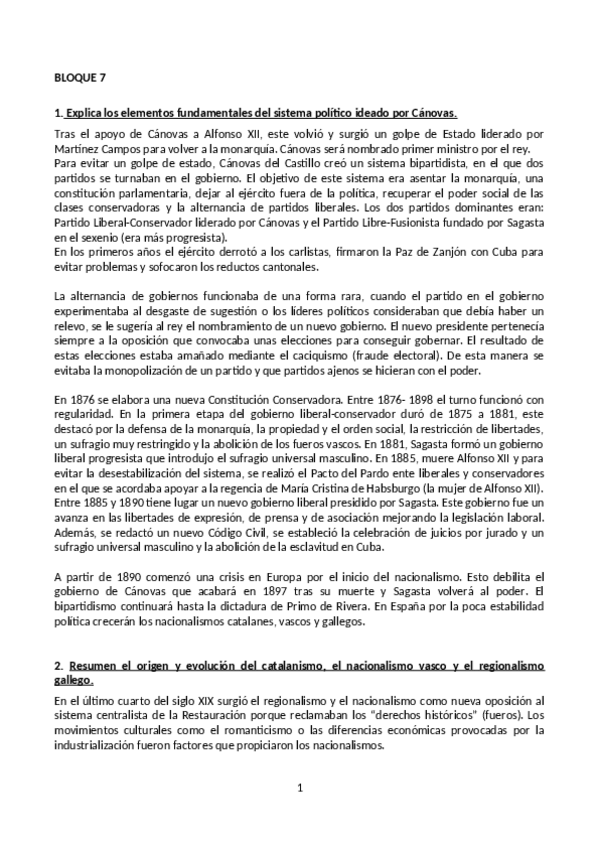 BLOQUE 7

1. Explica los elementos fundamentales del sistema político ideado por Cánovas.

Tras el apoyo de Cánovas a Alfonso XII, este volvió y surgió un golpe de Estado liderado por Martínez Campos para volver a la monarquía. Cánovas será nombrado primer ministro por el rey.
Para evitar un golpe de estado, Cánovas del Castillo creó un sistema bipartidista, en el que dos partidos se turnaban en el gobierno. El objetivo de este sistema era asentar la monarquía, una constitución parlamentaria, dejar al ejército fuera de la política, recuperar el poder social de las clases conservadoras y la alternancia de partidos liberales. Los dos partidos dominantes eran: Partido Liberal-Conservador liderado por Cánovas y el Partido Libre-Fusionista fundado por Sagasta en el sexenio (era más progresista).
En los primeros años el ejército derrotó a los carlistas, firmaron la Paz de Zanjón con Cuba para evitar problemas y sofocaron los reductos cantonales.

La alternancia de gobiernos funcionaba de una forma rara, cuando el partido en el gobierno experimentaba al desgaste de sugestión o los líderes políticos consideraban que debía haber un relevo, se le sugería al rey el nombramiento de un nuevo gobierno. El nuevo presidente pertenecía siempre a la oposición que convocaba unas elecciones para conseguir gobernar. El resultado de estas elecciones estaba amañado mediante el caciquismo (fraude electoral). De esta manera se evitaba la monopolización de un partido y que partidos ajenos se hicieran con el poder.

En 1876 se elabora una nueva Constitución Conservadora. Entre 1876- 1898 el turno funcionó con regularidad. En la primera etapa del gobierno liberal-conservador duró de 1875 a 1881, este destacó por la defensa de la monarquía, la propiedad y el orden social, la restricción de libertades, un sufragio muy restringido y la abolición de los fueros vascos. En 1881, Sagasta formó un gobierno liberal progresista que introdujo el sufragio universal masculino. En 1885, muere Alfonso XII y para evitar la desestabilización del sistema, se realizó el Pacto del Pardo ente liberales y conservadores en el que se acordaba apoyar a la regencia de María Cristina de Habsburgo (la mujer de Alfonso XII). Entre 1885 y 1890 tiene lugar un nuevo gobierno liberal presidido por Sagasta. Este gobierno fue un avanza en las libertades de expresión, de prensa y de asociación mejorando la legislación laboral. Además, se redactó un nuevo Código Civil, se estableció la celebración de juicios por jurado y un sufragio universal masculino y la abolición de la esclavitud en Cuba.

A partir de 1890 comenzó una crisis en Europa por el inicio del nacionalismo. Esto debilita el gobierno de Cánovas que acabará en 1897 tras su muerte y Sagasta volverá al poder. El bipartidismo continuará hasta la dictadura de Primo de Rivera. En España por la poca estabilidad política crecerán los nacionalismos catalanes, vascos y gallegos.

2. Resumen el origen y evolución del catalanismo, el nacionalismo vasco y el regionalismo gallego.

En el último cuarto del siglo XIX surgió el regionalismo y el nacionalismo como nueva oposición al sistema centralista de la Restauración porque reclamaban los "derechos históricos" (fueros). Los movimientos culturales como el romanticismo o las diferencias económicas provocadas por la industrialización fueron factores que propiciaron los nacionalismos.

1